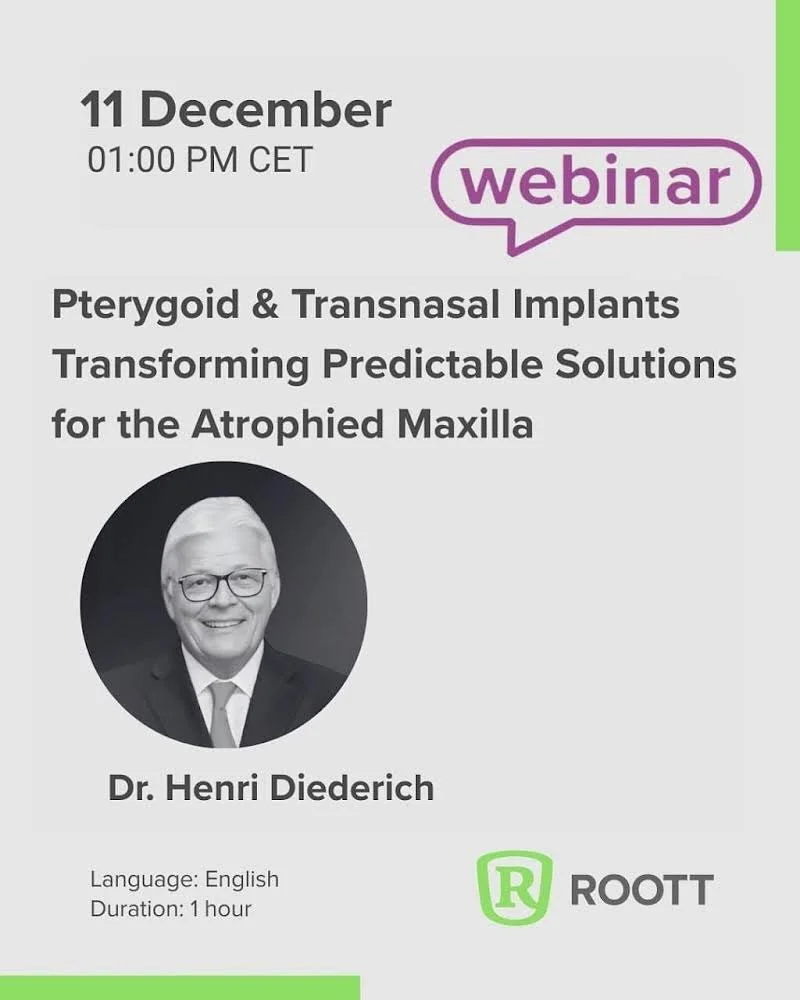 11 December
01:00 PM CET

webinar

Pterygoid & Transnasal Implants Transforming Predictable Solutions for the Atrophied Maxilla

Dr. Henri Diederich

Language: English
Duration: 1 hour

R ROOTT